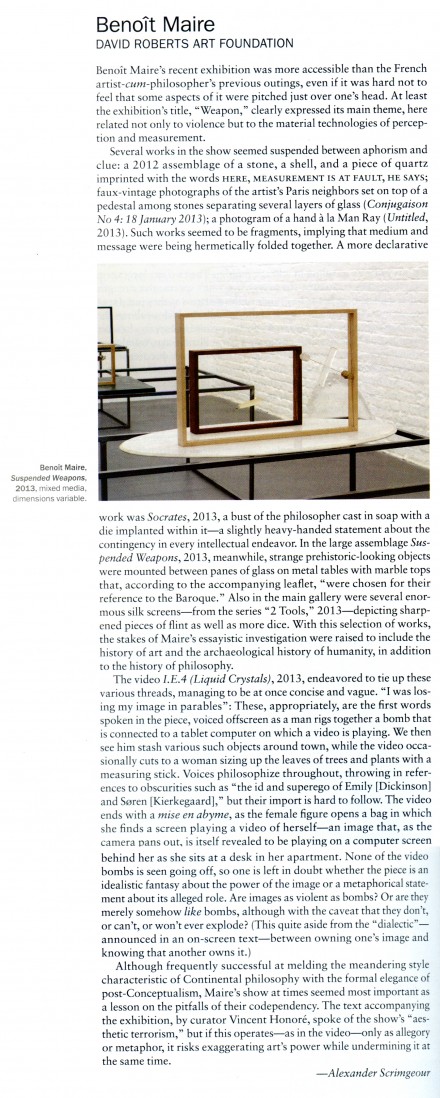 Benoît Maire
DAVID ROBERTS ART FOUNDATION

Benoît Maire's recent exhibition was more accessible than the French artist-*cum*-philosopher's previous outings, even if it was hard not to feel that some aspects of it were pitched just over one's head. At least the exhibition's title, "Weapon," clearly expressed its main theme, here related not only to violence but to the material technologies of perception and measurement.

Several works in the show seemed suspended between aphorism and clue: a 2012 assemblage of a stone, a shell, and a piece of quartz imprinted with the words HERE, MEASUREMENT IS AT FAULT, HE SAYS; faux-vintage photographs of the artist's Paris neighbors set on top of a pedestal among stones separating several layers of glass (*Conjugaison No 4: 18 January 2013*); a photogram of a hand à la Man Ray (*Untitled*, 2013). Such works seemed to be fragments, implying that medium and message were being hermetically folded together. A more declarative

Benoît Maire, *Suspended Weapons*, 2013, mixed media, dimensions variable.

work was *Socrates*, 2013, a bust of the philosopher cast in soap with a die implanted within it—a slightly heavy-handed statement about the contingency in every intellectual endeavor. In the large assemblage *Suspended Weapons*, 2013, meanwhile, strange prehistoric-looking objects were mounted between panes of glass on metal tables with marble tops that, according to the accompanying leaflet, "were chosen for their reference to the Baroque." Also in the main gallery were several enormous silk screens—from the series "2 Tools," 2013—depicting sharpened pieces of flint as well as more dice. With this selection of works, the stakes of Maire's essayistic investigation were raised to include the history of art and the archaeological history of humanity, in addition to the history of philosophy.

The video *I.E.4 (Liquid Crystals)*, 2013, endeavored to tie up these various threads, managing to be at once concise and vague. "I was losing my image in parables": These, appropriately, are the first words spoken in the piece, voiced offscreen as a man rigs together a bomb that is connected to a tablet computer on which a video is playing. We then see him stash various such objects around town, while the video occasionally cuts to a woman sizing up the leaves of trees and plants with a measuring stick. Voices philosophize throughout, throwing in references to obscurities such as "the id and superego of Emily [Dickinson] and Søren [Kierkegaard]," but their import is hard to follow. The video ends with a *mise en abyme*, as the female figure opens a bag in which she finds a screen playing a video of herself—an image that, as the camera pans out, is itself revealed to be playing on a computer screen behind her as she sits at a desk in her apartment. None of the video bombs is seen going off, so one is left in doubt whether the piece is an idealistic fantasy about the power of the image or a metaphorical statement about its alleged role. Are images as violent as bombs? Or are they merely somehow *like* bombs, although with the caveat that they don't, or can't, or won't ever explode? (This quite aside from the "dialectic"—announced in an on-screen text—between owning one's image and knowing that another owns it.)

Although frequently successful at melding the meandering style characteristic of Continental philosophy with the formal elegance of post-Conceptualism, Maire's show at times seemed most important as a lesson on the pitfalls of their codependency. The text accompanying the exhibition, by curator Vincent Honoré, spoke of the show's "aesthetic terrorism," but if this operates—as in the video—only as allegory or metaphor, it risks exaggerating art's power while undermining it at the same time.

—*Alexander Scrimgeour*